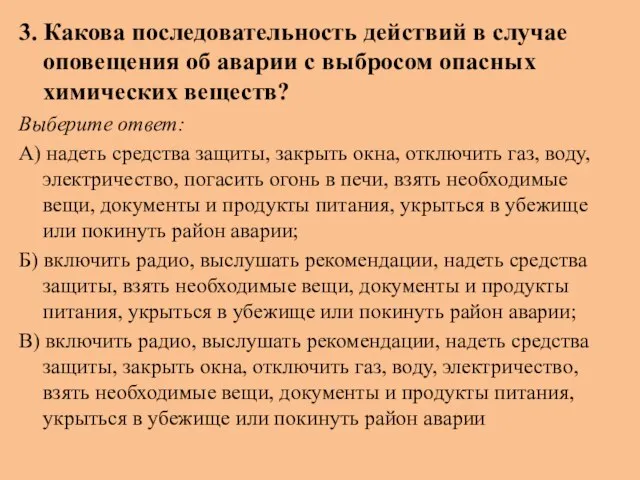 3. Какова последовательность действий в случае оповещения об аварии с выбросом опасных химических веществ?

Выберите ответ:

А) надеть средства защиты, закрыть окна, отключить газ, воду, электричество, погасить огонь в печи, взять необходимые вещи, документы и продукты питания, укрыться в убежище или покинуть район аварии;

Б) включить радио, выслушать рекомендации, надеть средства защиты, взять необходимые вещи, документы и продукты питания, укрыться в убежище или покинуть район аварии;

В) включить радио, выслушать рекомендации, надеть средства защиты, закрыть окна, отключить газ, воду, электричество, взять необходимые вещи, документы и продукты питания, укрыться в убежище или покинуть район аварии